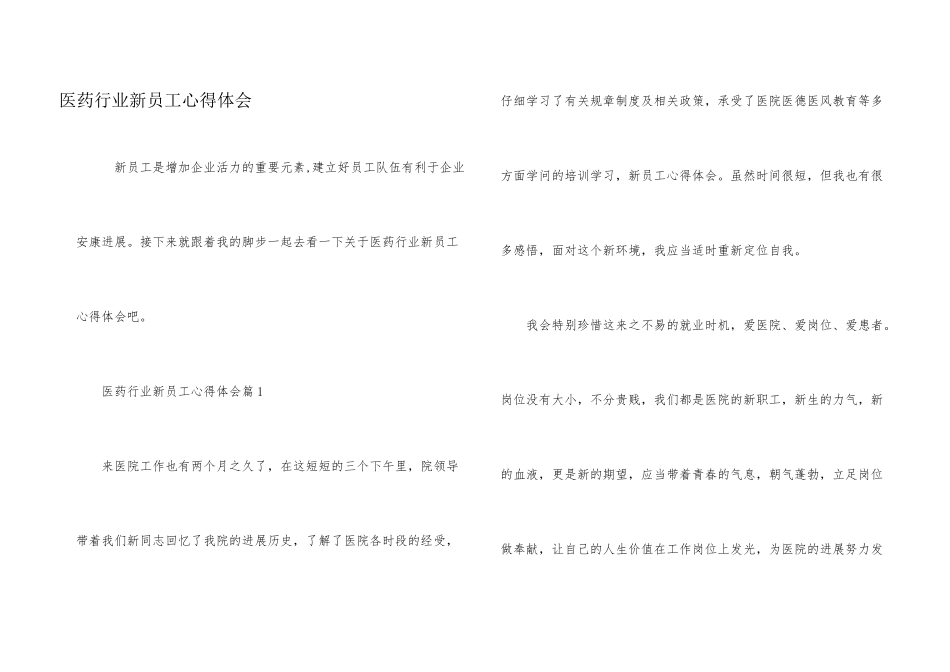 医药行业新员工心得体会

新员工是增加企业活力的重要元素,建立好员工队伍有利于企业安康进展。接下来就跟着我的脚步一起去看一下关于医药行业新员工心得体会吧。

医药行业新员工心得体会篇1

来医院工作也有两个月之久了，在这短短的三个下午里，院领导带着我们新同志回忆了我院的进展历史，了解了医院各时段的经受，仔细学习了有关规章制度及相关政策，承受了医院医德医风教育等多方面学问的培训学习，新员工心得体会。虽然时间很短，但我也有很多感悟，面对这个新环境，我应当适时重新定位自我。

我会特别珍惜这来之不易的就业时机，爱医院、爱岗位、爱患者。岗位没有大小，不分贵贱，我们都是医院的新职工，新生的力气，新的血液，更是新的期望，应当带着青春的气息，朝气蓬勃，立足岗位做奉献，让自己的人生价值在工作岗位上发光，为医院的进展努力发